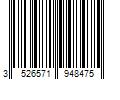 3 526571 948475